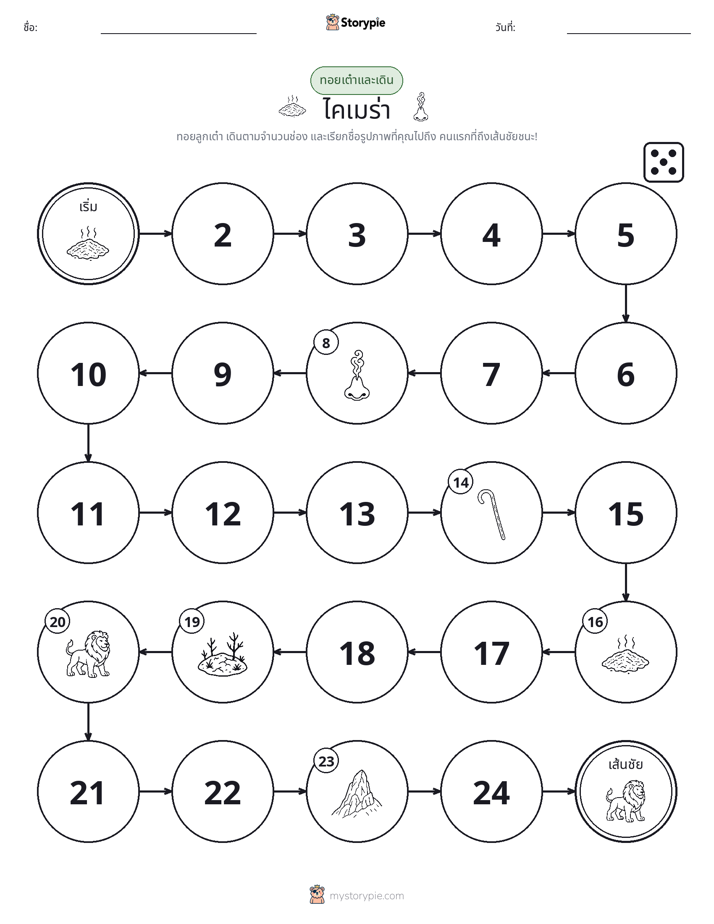 ชื่อ: ____ Storypie วันที่: ____

ทอยเต๋าและเดิน

ไคเมร่า

ทอยลูกเต๋า เดินตามจำนวนช่อง และเรียกชื่อรูปภาพที่คุณไปถึง คนแรกที่ถึงเส้นชัยชนะ!

เริ่ม

2

3

4

5

6

7

8

9

10

11

12

13

14

15

16

17

18

19

20

21

22

23

24

เส้นชัย

mystorypie.com